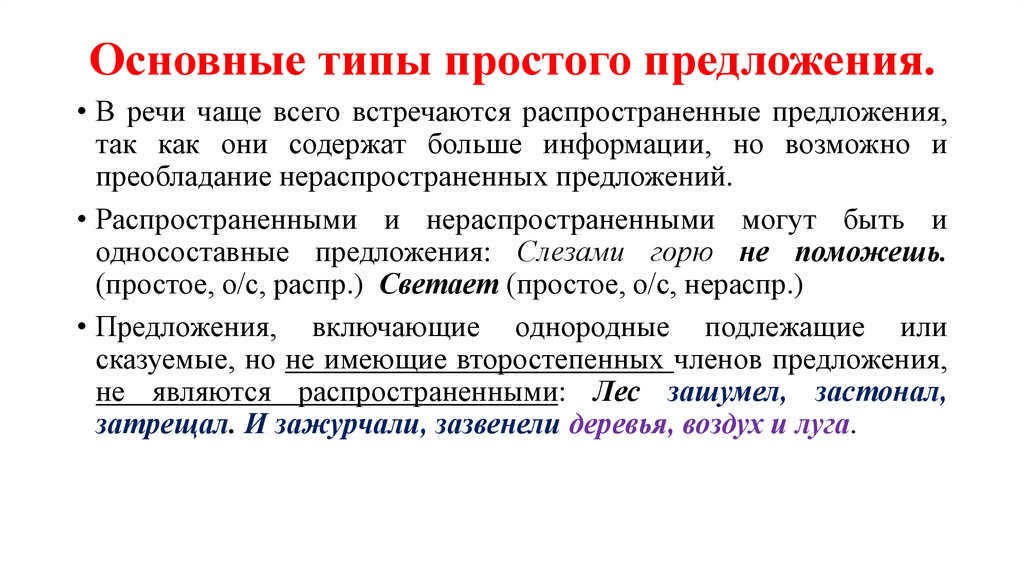 Основные типы простого предложения.

• В речи чаще всего встречаются распространенные предложения, так как они содержат больше информации, но возможно и преобладание нераспространенных предложений.

• Распространенными и нераспространенными могут быть и односоставные предложения: Слезами горю не поможешь. (простое, о/с, распр.) Светает (простое, о/с, нераспр.)

• Предложения, включающие однородные подлежащие или сказуемые, но не имеющие второстепенных членов предложения, не являются распространенными: Лес зашумел, застонал, затрещал. И зажурчали, зазвенели деревья, воздух и луга.